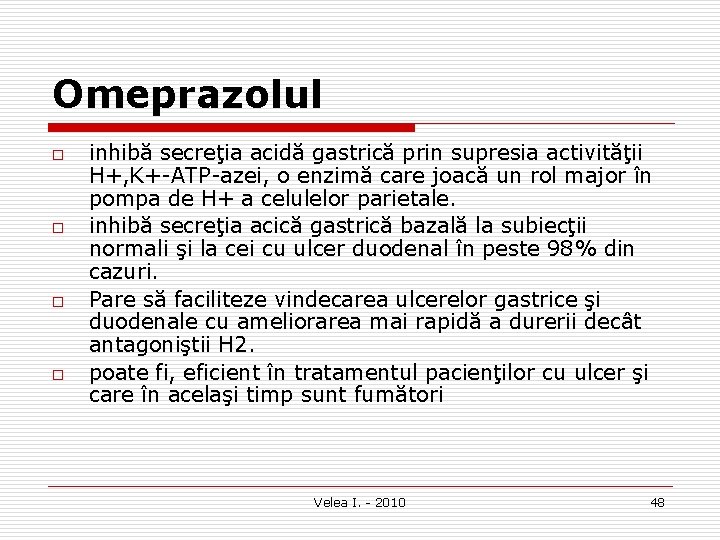 Omeprazolul

□ inhibă secreţia acidă gastrică prin supresia activităţii H+,K+-ATP-azei, o enzimă care joacă un rol major în pompa de H+ a celulelor parietale.

□ inhibă secreţia acică gastrică bazală la subiecţii normali şi la cei cu ulcer duodenal în peste 98% din cazuri.

□ Pare să faciliteze vindecarea ulcerelor gastrice şi duodenale cu ameliorarea mai rapidă a durerii decât antagoniştii H2.

□ poate fi, eficient în tratamentul pacienţilor cu ulcer şi care în acelaşi timp sunt fumători

Velea I. - 2010

48